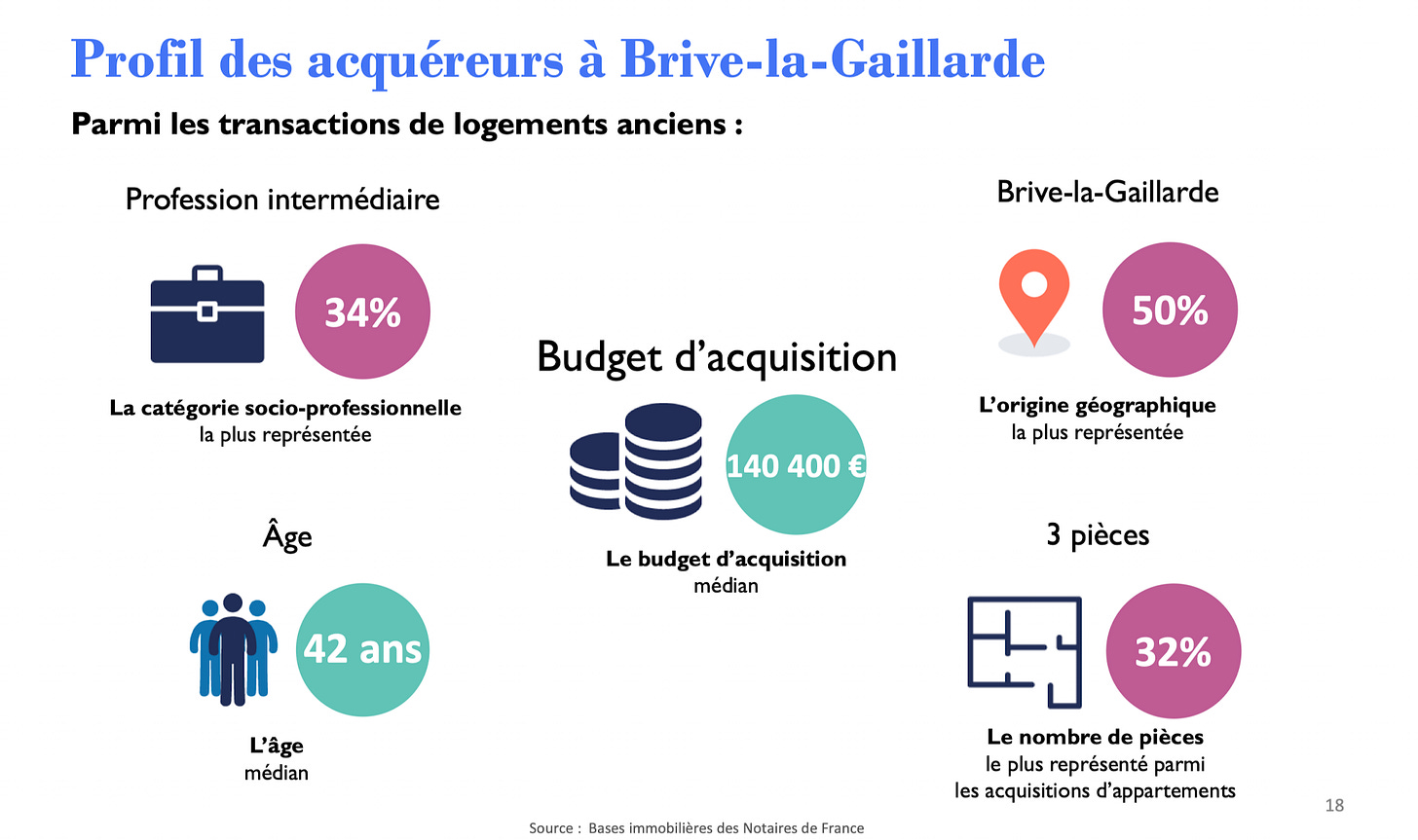 Profil des acquéreurs à Brive-la-Gaillarde

Parmi les transactions de logements anciens :

Profession intermédiaire

34%

La catégorie socio-professionnelle
la plus représentée

Âge

42 ans

L'âge
médian

Budget d'acquisition

140 400 €

Le budget d'acquisition
médian

Brive-la-Gaillarde

50%

L'origine géographique
la plus représentée

3 pièces

32%

Le nombre de pièces
le plus représenté parmi
les acquisitions d'appartements

18

Source : Bases immobilières des Notaires de France